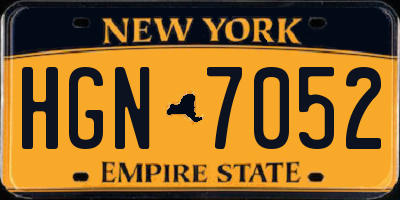 NEW YORK

HGN 7052

EMPIRE STATE